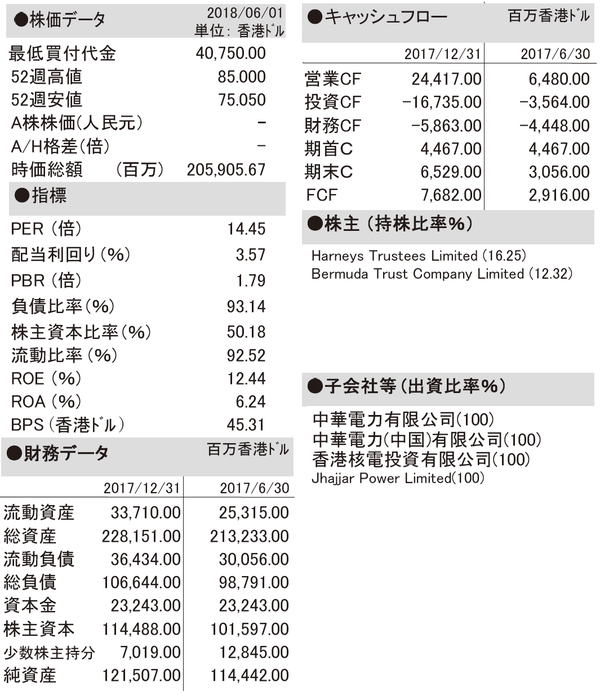 ●株価データ 2018/06/01 単位：香港ドル

| | |
|---|---|
| 最低買付代金 | 40,750.00 |
| 52週高値 | 85.000 |
| 52週安値 | 75.050 |
| A株株価(人民元) | - |
| A/H格差(倍) | - |
| 時価総額 (百万) | 205,905.67 |

●指標

| | |
|---|---|
| PER (倍) | 14.45 |
| 配当利回り(%) | 3.57 |
| PBR (倍) | 1.79 |
| 負債比率(%) | 93.14 |
| 株主資本比率(%) | 50.18 |
| 流動比率 (%) | 92.52 |
| ROE (%) | 12.44 |
| ROA (%) | 6.24 |
| BPS (香港ドル) | 45.31 |

●財務データ 百万香港ドル

| | 2017/12/31 | 2017/6/30 |
|---|---|---|
| 流動資産 | 33,710.00 | 25,315.00 |
| 総資産 | 228,151.00 | 213,233.00 |
| 流動負債 | 36,434.00 | 30,056.00 |
| 総負債 | 106,644.00 | 98,791.00 |
| 資本金 | 23,243.00 | 23,243.00 |
| 株主資本 | 114,488.00 | 101,597.00 |
| 少数株主持分 | 7,019.00 | 12,845.00 |
| 純資産 | 121,507.00 | 114,442.00 |

●キャッシュフロー 百万香港ドル

| | 2017/12/31 | 2017/6/30 |
|---|---|---|
| 営業CF | 24,417.00 | 6,480.00 |
| 投資CF | −16,735.00 | −3,564.00 |
| 財務CF | −5,863.00 | −4,448.00 |
| 期首C | 4,467.00 | 4,467.00 |
| 期末C | 6,529.00 | 3,056.00 |
| FCF | 7,682.00 | 2,916.00 |

●株主 (持株比率%)

Harneys Trustees Limited (16.25)
Bermuda Trust Company Limited (12.32)

●子会社等 (出資比率%)

中華電力有限公司(100)
中華電力(中国)有限公司(100)
香港核電投資有限公司(100)
Jhajjar Power Limited(100)